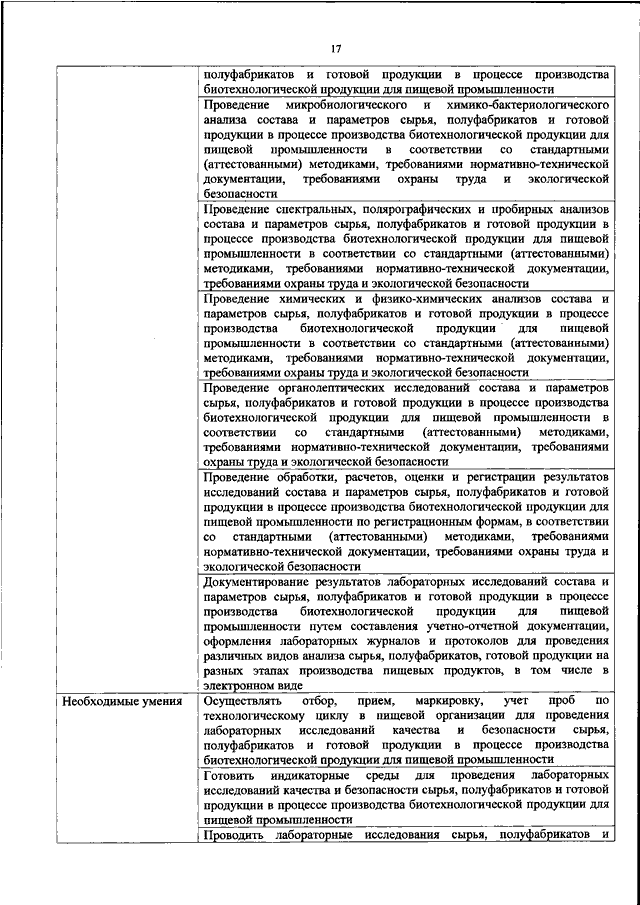 17

| | |
|---|---|
| | полуфабрикатов и готовой продукции в процессе производства биотехнологической продукции для пищевой промышленности |
| | Проведение микробиологического и химико-бактериологического анализа состава и параметров сырья, полуфабрикатов и готовой продукции в процессе производства биотехнологической продукции для пищевой промышленности в соответствии со стандартными (аттестованными) методиками, требованиями нормативно-технической документации, требованиями охраны труда и экологической безопасности |
| | Проведение спектральных, полярографических и пробирных анализов состава и параметров сырья, полуфабрикатов и готовой продукции в процессе производства биотехнологической продукции для пищевой промышленности в соответствии со стандартными (аттестованными) методиками, требованиями нормативно-технической документации, требованиями охраны труда и экологической безопасности |
| | Проведение химических и физико-химических анализов состава и параметров сырья, полуфабрикатов и готовой продукции в процессе производства биотехнологической продукции для пищевой промышленности в соответствии со стандартными (аттестованными) методиками, требованиями нормативно-технической документации, требованиями охраны труда и экологической безопасности |
| | Проведение органолептических исследований состава и параметров сырья, полуфабрикатов и готовой продукции в процессе производства биотехнологической продукции для пищевой промышленности в соответствии со стандартными (аттестованными) методиками, требованиями нормативно-технической документации, требованиями охраны труда и экологической безопасности |
| | Проведение обработки, расчетов, оценки и регистрации результатов исследований состава и параметров сырья, полуфабрикатов и готовой продукции в процессе производства биотехнологической продукции для пищевой промышленности по регистрационным формам, в соответствии со стандартными (аттестованными) методиками, требованиями нормативно-технической документации, требованиями охраны труда и экологической безопасности |
| | Документирование результатов лабораторных исследований состава и параметров сырья, полуфабрикатов и готовой продукции в процессе производства биотехнологической продукции для пищевой промышленности путем составления учетно-отчетной документации, оформления лабораторных журналов и протоколов для проведения различных видов анализа сырья, полуфабрикатов, готовой продукции на разных этапах производства пищевых продуктов, в том числе в электронном виде |
| Необходимые умения | Осуществлять отбор, прием, маркировку, учет проб по технологическому циклу в пищевой организации для проведения лабораторных исследований качества и безопасности сырья, полуфабрикатов и готовой продукции в процессе производства биотехнологической продукции для пищевой промышленности |
| | Готовить индикаторные среды для проведения лабораторных исследований качества и безопасности сырья, полуфабрикатов и готовой продукции в процессе производства биотехнологической продукции для пищевой промышленности |
| | Проводить лабораторные исследования сырья, полуфабрикатов и |